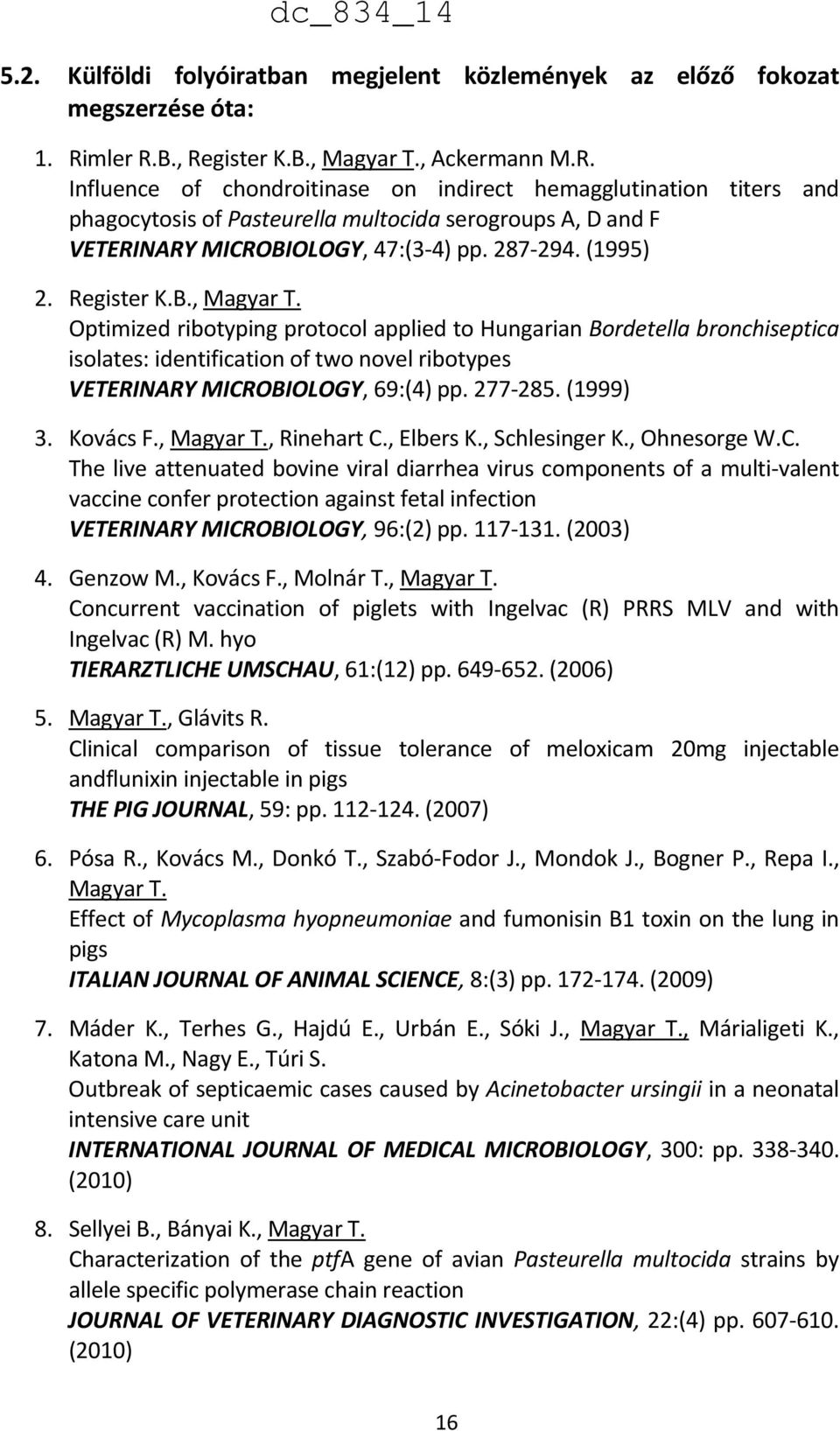 dc_834_14

5.2. Külföldi folyóiratban megjelent közlemények az előző fokozat megszerzése óta:

1. Rimler R.B., Register K.B., Magyar T., Ackermann M.R.
Influence of chondroitinase on indirect hemagglutination titers and phagocytosis of Pasteurella multocida serogroups A, D and F
VETERINARY MICROBIOLOGY, 47:(3-4) pp. 287-294. (1995)

2. Register K.B., Magyar T.
Optimized ribotyping protocol applied to Hungarian Bordetella bronchiseptica isolates: identification of two novel ribotypes
VETERINARY MICROBIOLOGY, 69:(4) pp. 277-285. (1999)

3. Kovács F., Magyar T., Rinehart C., Elbers K., Schlesinger K., Ohnesorge W.C.
The live attenuated bovine viral diarrhea virus components of a multi-valent vaccine confer protection against fetal infection
VETERINARY MICROBIOLOGY, 96:(2) pp. 117-131. (2003)

4. Genzow M., Kovács F., Molnár T., Magyar T.
Concurrent vaccination of piglets with Ingelvac (R) PRRS MLV and with Ingelvac (R) M. hyo
TIERARZTLICHE UMSCHAU, 61:(12) pp. 649-652. (2006)

5. Magyar T., Glávits R.
Clinical comparison of tissue tolerance of meloxicam 20mg injectable andflunixin injectable in pigs
THE PIG JOURNAL, 59: pp. 112-124. (2007)

6. Pósa R., Kovács M., Donkó T., Szabó-Fodor J., Mondok J., Bogner P., Repa I., Magyar T.
Effect of Mycoplasma hyopneumoniae and fumonisin B1 toxin on the lung in pigs
ITALIAN JOURNAL OF ANIMAL SCIENCE, 8:(3) pp. 172-174. (2009)

7. Máder K., Terhes G., Hajdú E., Urbán E., Sóki J., Magyar T., Márialigeti K., Katona M., Nagy E., Túri S.
Outbreak of septicaemic cases caused by Acinetobacter ursingii in a neonatal intensive care unit
INTERNATIONAL JOURNAL OF MEDICAL MICROBIOLOGY, 300: pp. 338-340. (2010)

8. Sellyei B., Bányai K., Magyar T.
Characterization of the ptfA gene of avian Pasteurella multocida strains by allele specific polymerase chain reaction
JOURNAL OF VETERINARY DIAGNOSTIC INVESTIGATION, 22:(4) pp. 607-610. (2010)

16